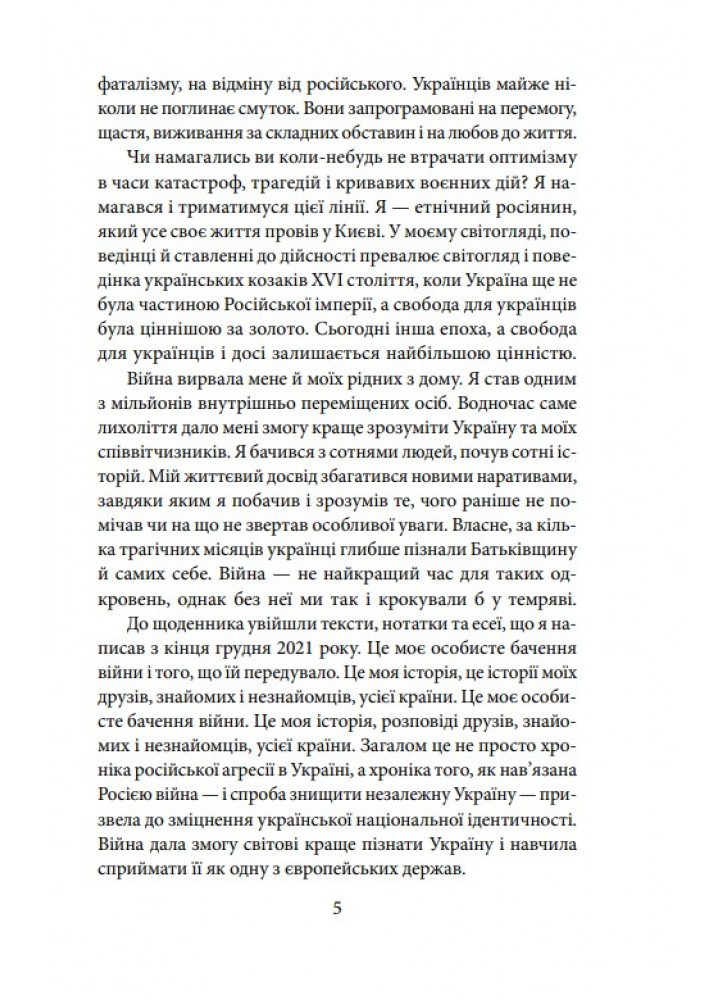 фаталізму, на відміну від російського. Українців майже ніколи не поглинає смуток. Вони запрограмовані на перемогу, щастя, виживання за складних обставин і на любов до життя.

Чи намагались ви коли-небудь не втрачати оптимізму в часи катастроф, трагедій і кривавих воєнних дій? Я намагався і триматимуся цієї лінії. Я — етнічний росіянин, який усе своє життя провів у Києві. У моєму світогляді, поведінці й ставленні до дійсності превалює світогляд і поведінка українських козаків XVI століття, коли Україна ще не була частиною Російської імперії, а свобода для українців була ціннішою за золото. Сьогодні інша епоха, а свобода для українців і досі залишається найбільшою цінністю.

Війна вирвала мене й моїх рідних з дому. Я став одним з мільйонів внутрішньо переміщених осіб. Водночас саме лихоліття дало мені змогу краще зрозуміти Україну та моїх співвітчизників. Я бачився з сотнями людей, почув сотні історій. Мій життєвий досвід збагатився новими наративами, завдяки яким я побачив і зрозумів те, чого раніше не помічав чи на що не звертав особливої уваги. Власне, за кілька трагічних місяців українці глибше пізнали Батьківщину й самих себе. Війна — не найкращий час для таких одкровень, однак без неї ми так і крокували б у темряві.

До щоденника увійшли тексти, нотатки та есеї, що я написав з кінця грудня 2021 року. Це моє особисте бачення війни і того, що їй передувало. Це моя історія, це історії моїх друзів, знайомих і незнайомців, усієї країни. Це моє особисте бачення війни. Це моя історія, розповіді друзів, знайомих і незнайомців, усієї країни. Загалом це не просто хроніка російської агресії в Україні, а хроніка того, як нав'язана Росією війна — і спроба знищити незалежну Україну — призвела до зміцнення української національної ідентичності. Війна дала змогу світові краще пізнати Україну і навчила сприймати її як одну з європейських держав.

5